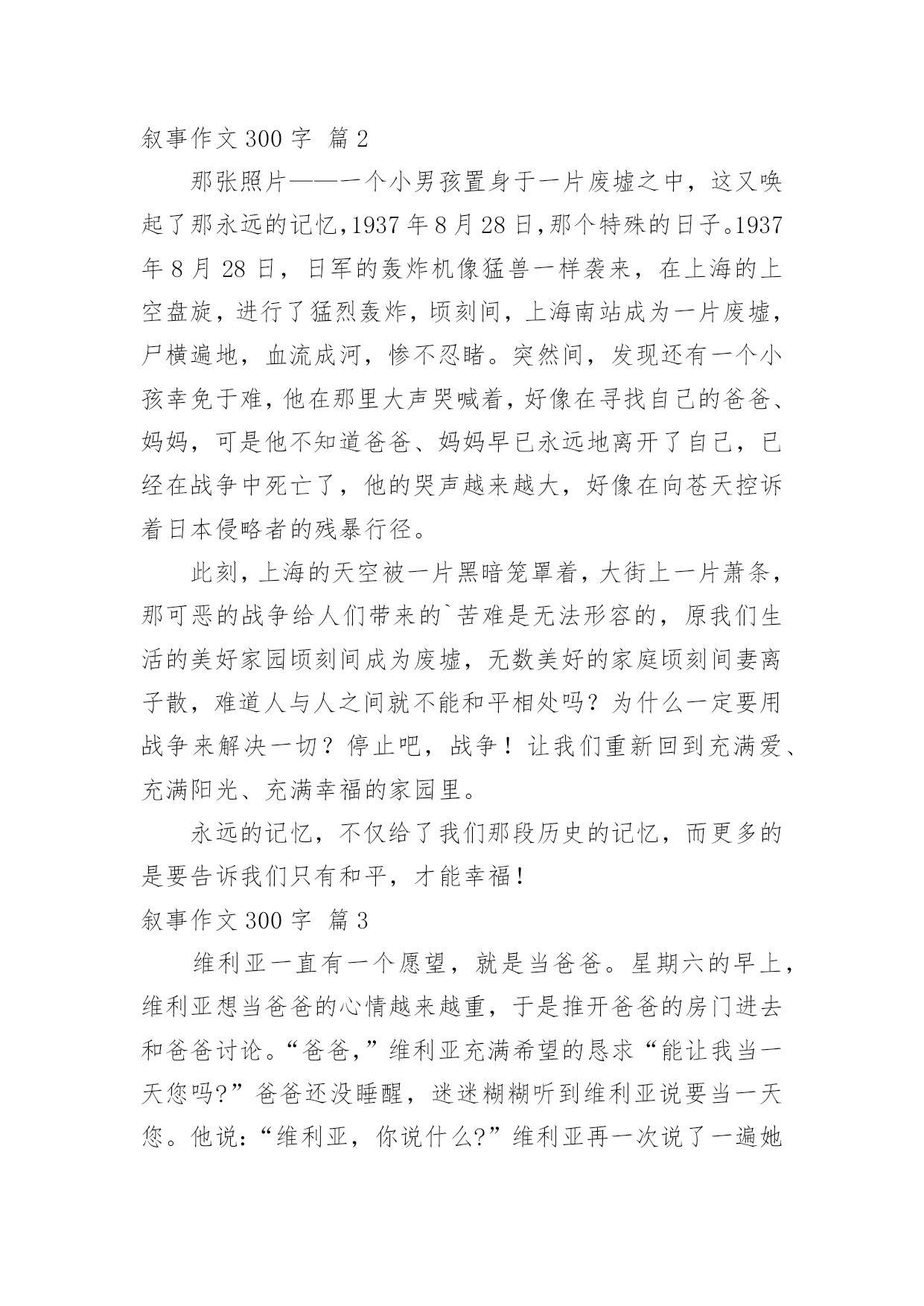 叙事作文 300 字 篇 2

那张照片——一个小男孩置身于一片废墟之中，这又唤起了那永远的记忆,1937 年 8 月 28 日,那个特殊的日子。1937 年 8 月 28 日，日军的轰炸机像猛兽一样袭来，在上海的上空盘旋，进行了猛烈轰炸，顷刻间，上海南站成为一片废墟，尸横遍地，血流成河，惨不忍睹。突然间，发现还有一个小孩幸免于难，他在那里大声哭喊着，好像在寻找自己的爸爸、妈妈，可是他不知道爸爸、妈妈早已永远地离开了自己，已经在战争中死亡了，他的哭声越来越大，好像在向苍天控诉着日本侵略者的残暴行径。

此刻，上海的天空被一片黑暗笼罩着，大街上一片萧条，那可恶的战争给人们带来的`苦难是无法形容的，原我们生活的美好家园顷刻间成为废墟，无数美好的家庭顷刻间妻离子散，难道人与人之间就不能和平相处吗？为什么一定要用战争来解决一切？停止吧，战争！让我们重新回到充满爱、充满阳光、充满幸福的家园里。

永远的记忆，不仅给了我们那段历史的记忆，而更多的是要告诉我们只有和平，才能幸福！

叙事作文 300 字 篇 3

维利亚一直有一个愿望，就是当爸爸。星期六的早上，维利亚想当爸爸的心情越来越重，于是推开爸爸的房门进去和爸爸讨论。“爸爸,”维利亚充满希望的恳求“能让我当一天您吗?”爸爸还没睡醒，迷迷糊糊听到维利亚说要当一天您。他说:“维利亚，你说什么?”维利亚再一次说了一遍她